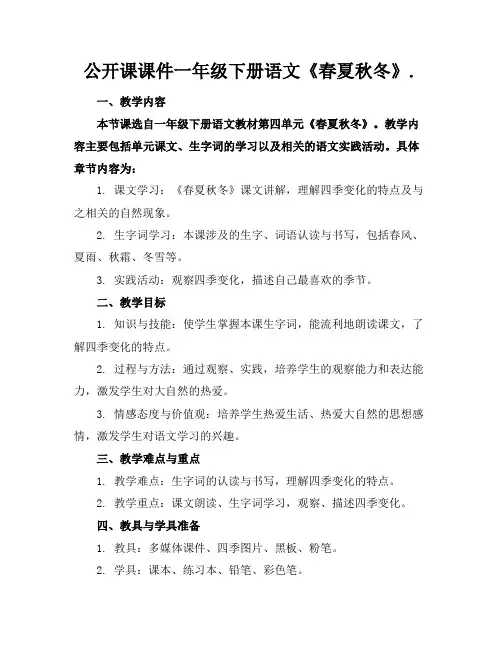 公开课课件一年级下册语文《春夏秋冬》.

一、教学内容

本节课选自一年级下册语文教材第四单元《春夏秋冬》。教学内容主要包括单元课文、生字词的学习以及相关的语文实践活动。具体章节内容为：

1. 课文学习：《春夏秋冬》课文讲解，理解四季变化的特点及与之相关的自然现象。

2. 生字词学习：本课涉及的生字、词语认读与书写，包括春风、夏雨、秋霜、冬雪等。

3. 实践活动：观察四季变化，描述自己最喜欢的季节。

二、教学目标

1. 知识与技能：使学生掌握本课生字词，能流利地朗读课文，了解四季变化的特点。

2. 过程与方法：通过观察、实践，培养学生的观察能力和表达能力，激发学生对大自然的热爱。

3. 情感态度与价值观：培养学生热爱生活、热爱大自然的思想感情，激发学生对语文学习的兴趣。

三、教学难点与重点

1. 教学难点：生字词的认读与书写，理解四季变化的特点。

2. 教学重点：课文朗读、生字词学习，观察、描述四季变化。

四、教具与学具准备

1. 教具：多媒体课件、四季图片、黑板、粉笔。

2. 学具：课本、练习本、铅笔、彩色笔。